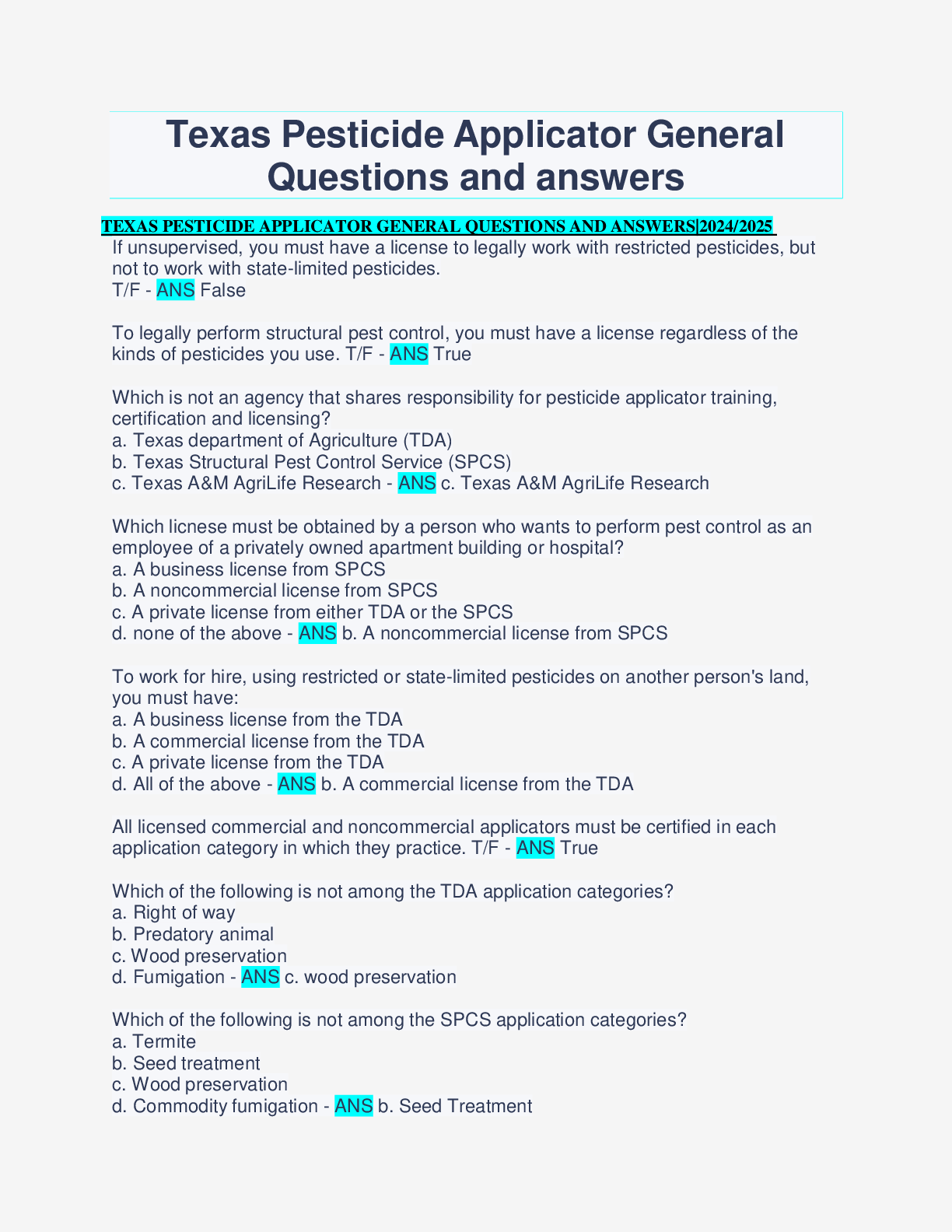 Texas Pesticide Applicator General Questions and answers

TEXAS PESTICIDE APPLICATOR GENERAL QUESTIONS AND ANSWERS|2024/2025

If unsupervised, you must have a license to legally work with restricted pesticides, but not to work with state-limited pesticides.
T/F - ANS False

To legally perform structural pest control, you must have a license regardless of the kinds of pesticides you use. T/F - ANS True

Which is not an agency that shares responsibility for pesticide applicator training, certification and licensing?
a. Texas department of Agriculture (TDA)
b. Texas Structural Pest Control Service (SPCS)
c. Texas A&M AgriLife Research - ANS c. Texas A&M AgriLife Research

Which licnese must be obtained by a person who wants to perform pest control as an employee of a privately owned apartment building or hospital?
a. A business license from SPCS
b. A noncommercial license from SPCS
c. A private license from either TDA or the SPCS
d. none of the above - ANS b. A noncommercial license from SPCS

To work for hire, using restricted or state-limited pesticides on another person's land, you must have:
a. A business license from the TDA
b. A commercial license from the TDA
c. A private license from the TDA
d. All of the above - ANS b. A commercial license from the TDA

All licensed commercial and noncommercial applicators must be certified in each application category in which they practice. T/F - ANS True

Which of the following is not among the TDA application categories?
a. Right of way
b. Predatory animal
c. Wood preservation
d. Fumigation - ANS c. wood preservation

Which of the following is not among the SPCS application categories?
a. Termite
b. Seed treatment
c. Wood preservation
d. Commodity fumigation - ANS b. Seed Treatment